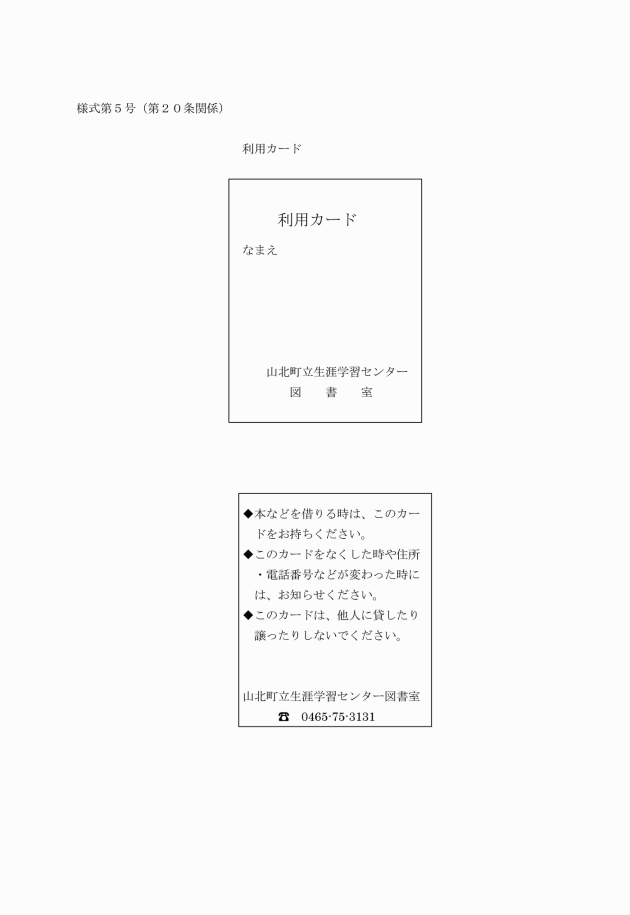 様式第５号（第２０条関係）

利用カード

利用カード

なまえ

山北町立生涯学習センター
図　書　室

◆本などを借りる時は、このカードをお持ちください。
◆このカードをなくした時や住所・電話番号などが変わった時には、お知らせください。
◆このカードは、他人に貸したり譲ったりしないでください。

山北町立生涯学習センター図書室
☎　0465-75-3131